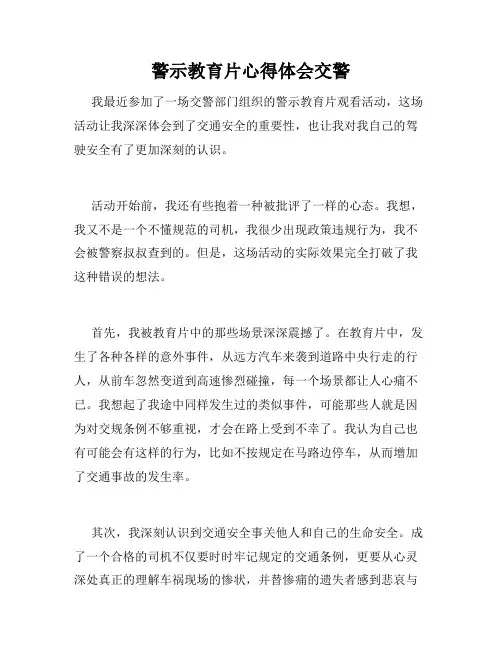 警示教育片心得体会交警

我最近参加了一场交警部门组织的警示教育片观看活动，这场活动让我深深体会到了交通安全的重要性，也让我对我自己的驾驶安全有了更加深刻的认识。

活动开始前，我还有些抱着一种被批评了一样的心态。我想，我又不是一个不懂规范的司机，我很少出现政策违规行为，我不会被警察叔叔查到的。但是，这场活动的实际效果完全打破了我这种错误的想法。

首先，我被教育片中的那些场景深深震撼了。在教育片中，发生了各种各样的意外事件，从远方汽车来袭到道路中央行走的行人，从前车忽然变道到高速惨烈碰撞，每一个场景都让人心痛不已。我想起了我途中同样发生过的类似事件，可能那些人就是因为对交规条例不够重视，才会在路上受到不幸了。我认为自己也有可能会有这样的行为，比如不按规定在马路边停车，从而增加了交通事故的发生率。

其次，我深刻认识到交通安全事关他人和自己的生命安全。成了一个合格的司机不仅要时时牢记规定的交通条例，更要从心灵深处真正的理解车祸现场的惨状，并替惨痛的遗失者感到悲哀与